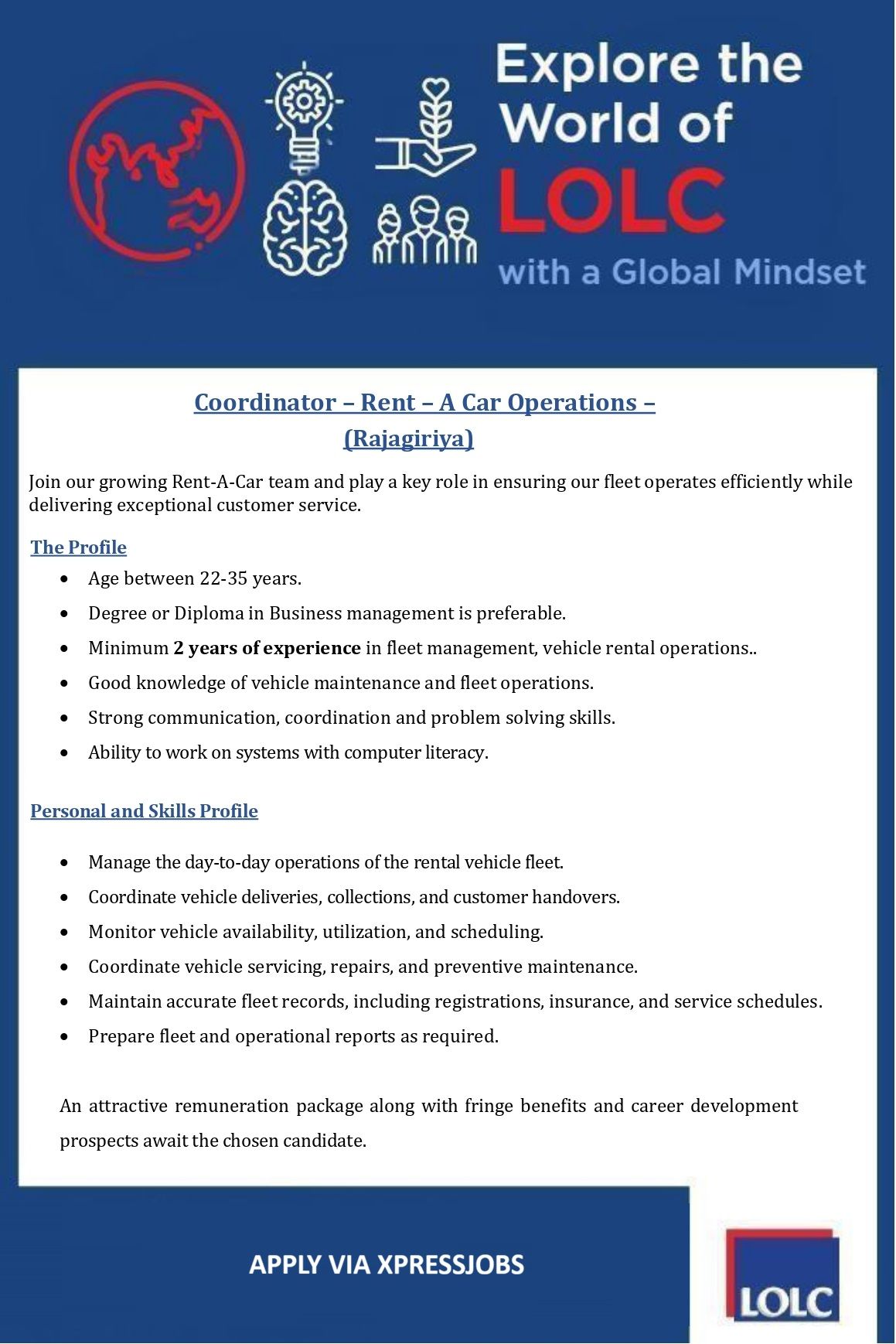 Explore the World of LOLC with a Global Mindset

Coordinator – Rent – A Car Operations – (Rajagiriya)

Join our growing Rent-A-Car team and play a key role in ensuring our fleet operates efficiently while delivering exceptional customer service.

The Profile

• Age between 22-35 years.
• Degree or Diploma in Business management is preferable.
• Minimum 2 years of experience in fleet management, vehicle rental operations..
• Good knowledge of vehicle maintenance and fleet operations.
• Strong communication, coordination and problem solving skills.
• Ability to work on systems with computer literacy.

Personal and Skills Profile

• Manage the day-to-day operations of the rental vehicle fleet.
• Coordinate vehicle deliveries, collections, and customer handovers.
• Monitor vehicle availability, utilization, and scheduling.
• Coordinate vehicle servicing, repairs, and preventive maintenance.
• Maintain accurate fleet records, including registrations, insurance, and service schedules.
• Prepare fleet and operational reports as required.

An attractive remuneration package along with fringe benefits and career development prospects await the chosen candidate.

APPLY VIA XPRESSJOBS

LOLC